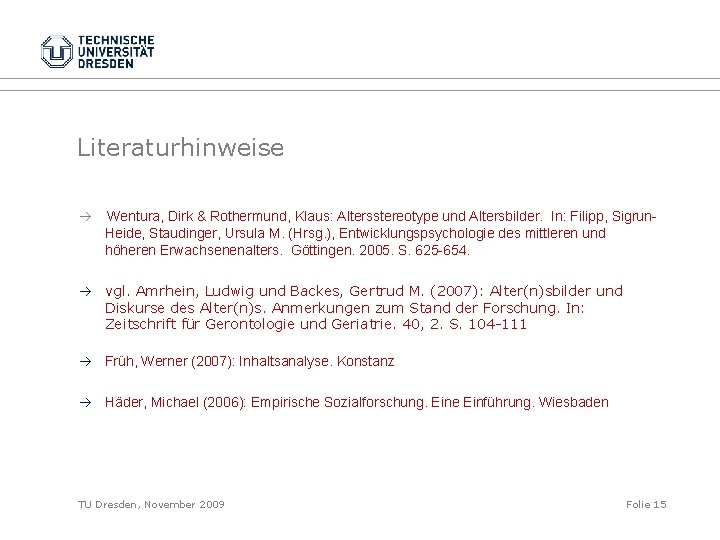 TECHNISCHE UNIVERSITÄT DRESDEN

Literaturhinweise

→ Wentura, Dirk & Rothermund, Klaus: Altersstereotype und Altersbilder. In: Filipp, Sigrun-Heide, Staudinger, Ursula M. (Hrsg.), Entwicklungspsychologie des mittleren und höheren Erwachsenenalters. Göttingen. 2005. S. 625-654.

→ vgl. Amrhein, Ludwig und Backes, Gertrud M. (2007): Alter(n)sbilder und Diskurse des Alter(n)s. Anmerkungen zum Stand der Forschung. In: Zeitschrift für Gerontologie und Geriatrie. 40, 2. S. 104-111

→ Früh, Werner (2007): Inhaltsanalyse. Konstanz

→ Häder, Michael (2006): Empirische Sozialforschung. Eine Einführung. Wiesbaden

TU Dresden, November 2009

Folie 15